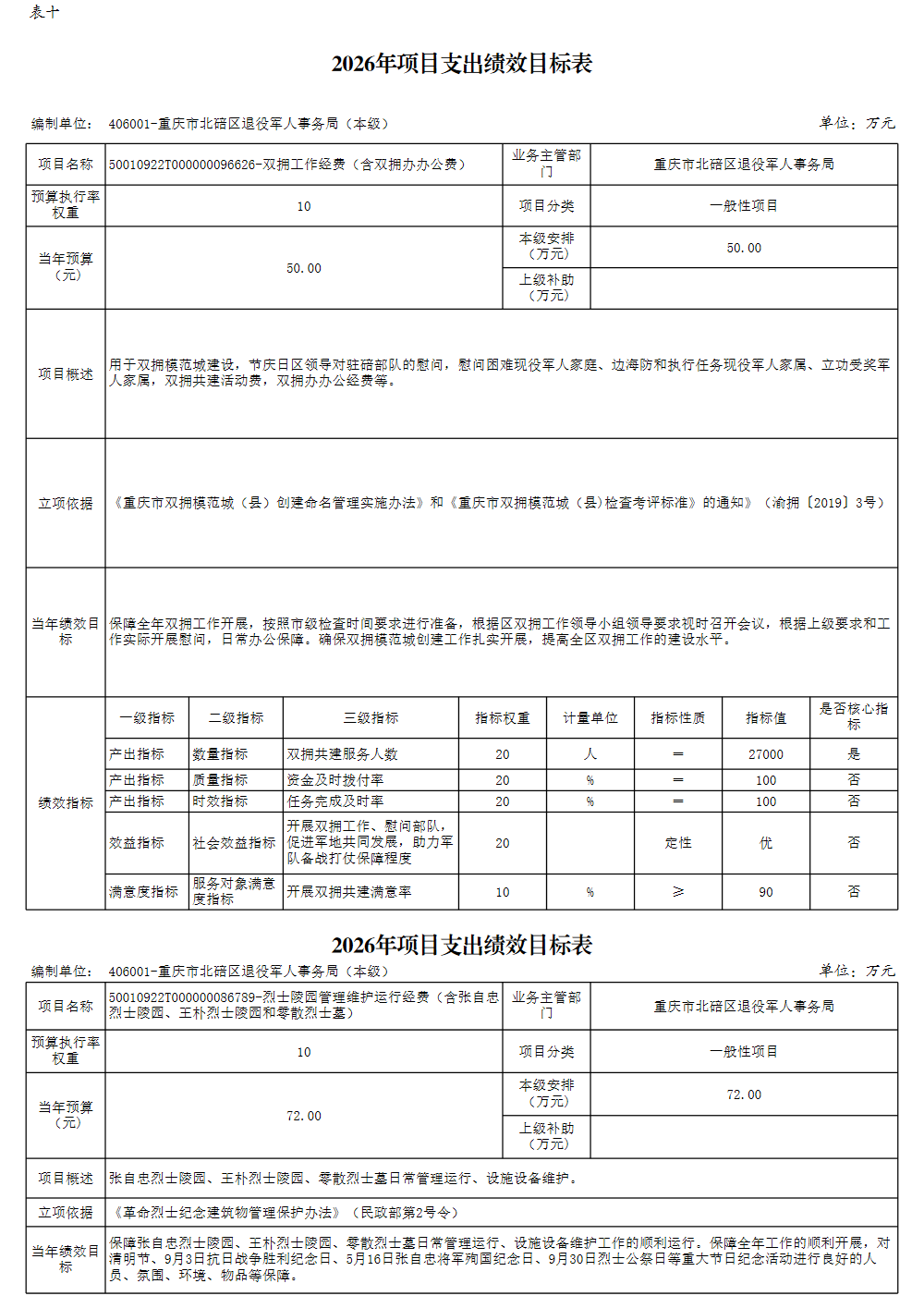 表十

2026年项目支出绩效目标表

编制单位： 406001-重庆市北碚区退役军人事务局（本级）

单位：万元

| 项目名称 | 50010922T000000096626-双拥工作经费（含双拥办办公费） | 业务主管部门 | 重庆市北碚区退役军人事务局 |
|---|---|---|---|
| 预算执行率权重 | 10 | 项目分类 | 一般性项目 |
| 当年预算（元） | 50.00 | 本级安排（万元） | 50.00 |
| | | 上级补助（万元） | |
| 项目概述 | 用于双拥模范城建设，节庆日区领导对驻碚部队的慰问，慰问困难现役军人家庭、边海防和执行任务现役军人家属、立功受奖军人家属，双拥共建活动费，双拥办办公经费等。 | | |
| 立项依据 | 《重庆市双拥模范城（县）创建命名管理实施办法》和《重庆市双拥模范城（县）检查考评标准》的通知》（渝拥〔2019〕3号） | | |
| 当年绩效目标 | 保障全年双拥工作开展，按照市级检查时间要求进行准备，根据区双拥工作领导小组领导要求视时召开会议，根据上级要求和工作实际开展慰问，日常办公保障。确保双拥模范城创建工作扎实开展，提高全区双拥工作的建设水平。 | | |

| 绩效指标 | 一级指标 | 二级指标 | 三级指标 | 指标权重 | 计量单位 | 指标性质 | 指标值 | 是否核心指标 |
|---|---|---|---|---|---|---|---|---|
| | 产出指标 | 数量指标 | 双拥共建服务人数 | 20 | 人 | ＝ | 27000 | 是 |
| | 产出指标 | 质量指标 | 资金及时拨付率 | 20 | % | ＝ | 100 | 否 |
| | 产出指标 | 时效指标 | 任务完成及时率 | 20 | % | ＝ | 100 | 否 |
| | 效益指标 | 社会效益指标 | 开展双拥工作、慰问部队，促进军地共同发展，助力军队备战打仗保障程度 | 20 | | 定性 | 优 | 否 |
| | 满意度指标 | 服务对象满意度指标 | 开展双拥共建满意率 | 10 | % | ≥ | 90 | 否 |

2026年项目支出绩效目标表

编制单位： 406001-重庆市北碚区退役军人事务局（本级）

单位：万元

| 项目名称 | 50010922T000000086789-烈士陵园管理维护运行经费（含张自忠烈士陵园、王朴烈士陵园和零散烈士墓） | 业务主管部门 | 重庆市北碚区退役军人事务局 |
|---|---|---|---|
| 预算执行率权重 | 10 | 项目分类 | 一般性项目 |
| 当年预算（元） | 72.00 | 本级安排（万元） | 72.00 |
| | | 上级补助（万元） | |
| 项目概述 | 张自忠烈士陵园、王朴烈士陵园、零散烈士墓日常管理运行、设施设备维护。 | | |
| 立项依据 | 《革命烈士纪念建筑物管理保护办法》（民政部第2号令） | | |
| 当年绩效目标 | 保障张自忠烈士陵园、王朴烈士陵园、零散烈士墓日常管理运行、设施设备维护工作的顺利运行。保障全年工作的顺利开展，对清明节、9月3日抗日战争胜利纪念日、5月16日张自忠将军殉国纪念日、9月30日烈士公祭日等重大节日纪念活动进行良好的人员、氛围、环境、物品等保障。 | | |